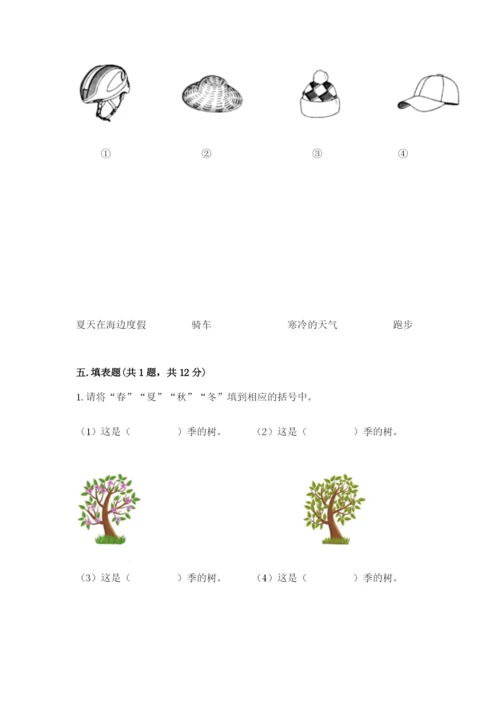 ①　　②　　③　　④

夏天在海边度假　　骑车　　寒冷的天气　　跑步

五. 填表题(共 1 题，共 12 分)

1. 请将“春”“夏”“秋”“冬”填到相应的括号中。

（1）这是（　　　）季的树。　（2）这是（　　　）季的树。

（3）这是（　　　）季的树。　（4）这是（　　　）季的树。